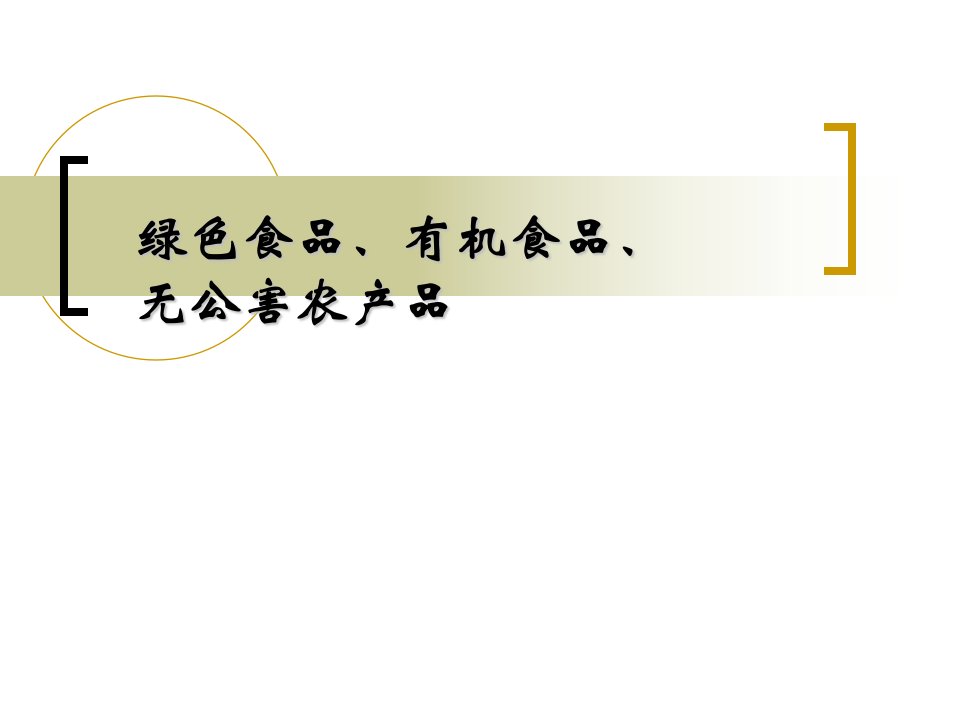 绿色食品、有机食品、无公害农产品